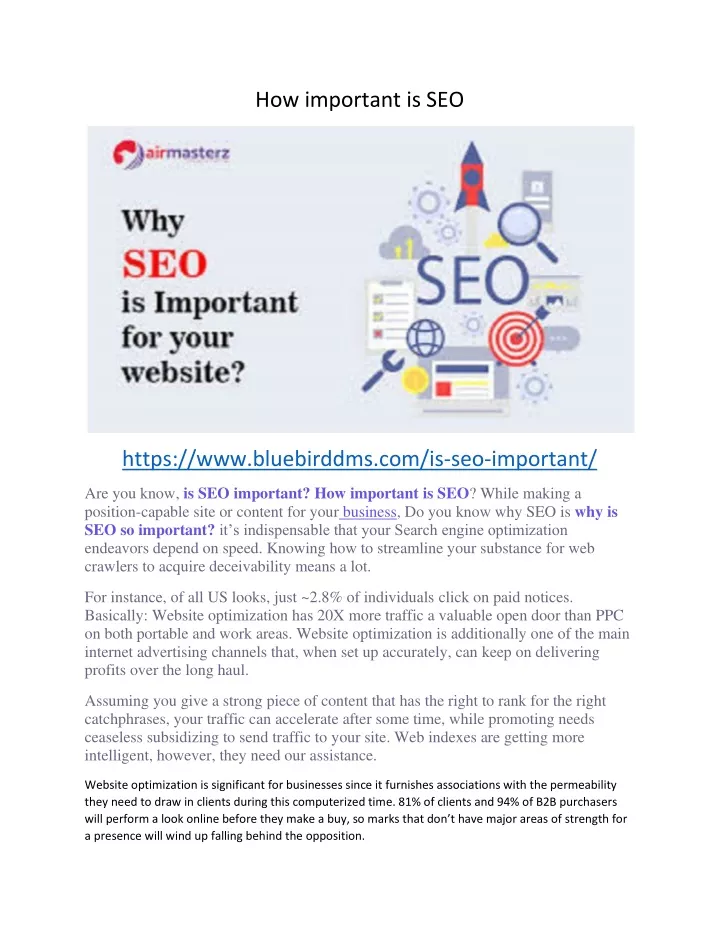 How important is SEO

airmasterz

Why SEO is Important for your website?

SEO

https://www.bluebirddms.com/is-seo-important/

Are you know, is SEO important? How important is SEO? While making a position-capable site or content for your business, Do you know why SEO is why is SEO so important? it's indispensable that your Search engine optimization endeavors depend on speed. Knowing how to streamline your substance for web crawlers to acquire deceivability means a lot.

For instance, of all US looks, just ~2.8% of individuals click on paid notices. Basically: Website optimization has 20X more traffic a valuable open door than PPC on both portable and work areas. Website optimization is additionally one of the main internet advertising channels that, when set up accurately, can keep on delivering profits over the long haul.

Assuming you give a strong piece of content that has the right to rank for the right catchphrases, your traffic can accelerate after some time, while promoting needs ceaseless subsidizing to send traffic to your site. Web indexes are getting more intelligent, however, they need our assistance.

Website optimization is significant for businesses since it furnishes associations with the permeability they need to draw in clients during this computerized time. 81% of clients and 94% of B2B purchasers will perform a look online before they make a buy, so marks that don't have major areas of strength for a presence will wind up falling behind the opposition.